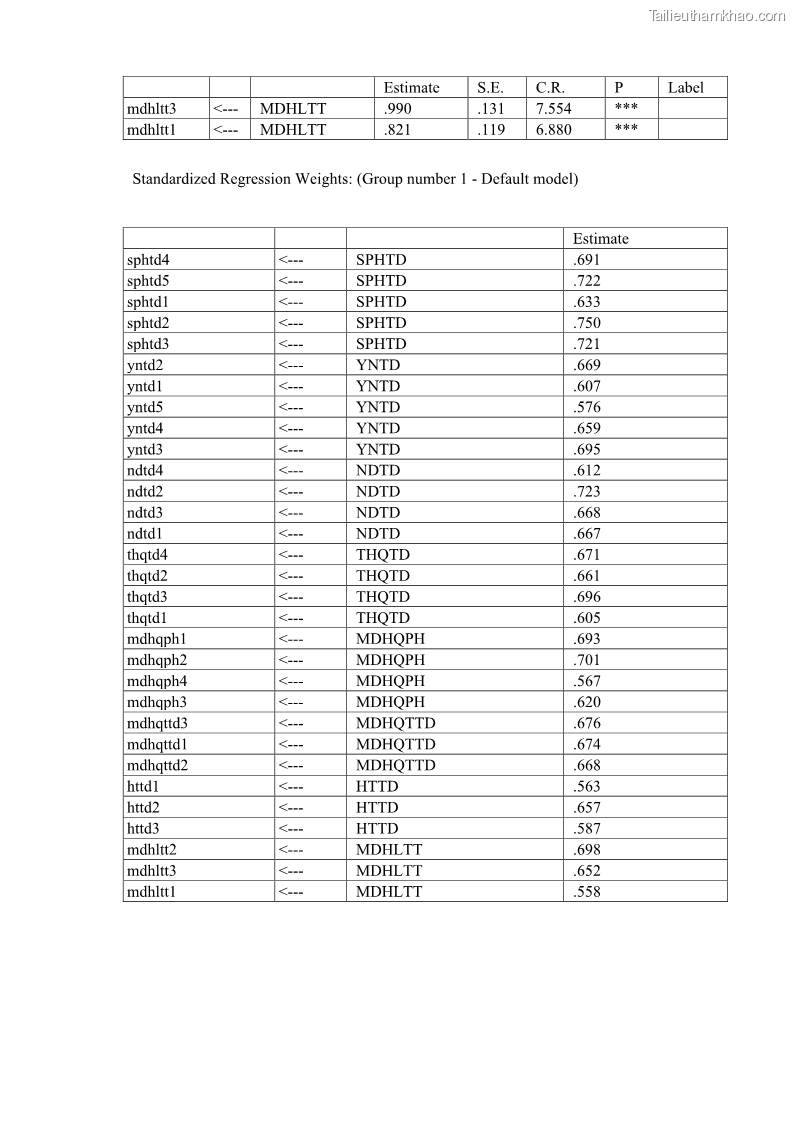 Tailieuthamkhao.com

| | | | Estimate | S.E. | C.R. | P | Label |
|---|---|---|---|---|---|---|---|
| mdhltt3 | <--- | MDHLTT | .990 | .131 | 7.554 | *** | |
| mdhltt1 | <--- | MDHLTT | .821 | .119 | 6.880 | *** | |

Standardized Regression Weights: (Group number 1 - Default model)

| | | | Estimate |
|---|---|---|---|
| sphtd4 | <--- | SPHTD | .691 |
| sphtd5 | <--- | SPHTD | .722 |
| sphtd1 | <--- | SPHTD | .633 |
| sphtd2 | <--- | SPHTD | .750 |
| sphtd3 | <--- | SPHTD | .721 |
| yntd2 | <--- | YNTD | .669 |
| yntd1 | <--- | YNTD | .607 |
| yntd5 | <--- | YNTD | .576 |
| yntd4 | <--- | YNTD | .659 |
| yntd3 | <--- | YNTD | .695 |
| ndtd4 | <--- | NDTD | .612 |
| ndtd2 | <--- | NDTD | .723 |
| ndtd3 | <--- | NDTD | .668 |
| ndtd1 | <--- | NDTD | .667 |
| thqtd4 | <--- | THQTD | .671 |
| thqtd2 | <--- | THQTD | .661 |
| thqtd3 | <--- | THQTD | .696 |
| thqtd1 | <--- | THQTD | .605 |
| mdhqph1 | <--- | MDHQPH | .693 |
| mdhqph2 | <--- | MDHQPH | .701 |
| mdhqph4 | <--- | MDHQPH | .567 |
| mdhqph3 | <--- | MDHQPH | .620 |
| mdhqttd3 | <--- | MDHQTTD | .676 |
| mdhqttd1 | <--- | MDHQTTD | .674 |
| mdhqttd2 | <--- | MDHQTTD | .668 |
| httd1 | <--- | HTTD | .563 |
| httd2 | <--- | HTTD | .657 |
| httd3 | <--- | HTTD | .587 |
| mdhltt2 | <--- | MDHLTT | .698 |
| mdhltt3 | <--- | MDHLTT | .652 |
| mdhltt1 | <--- | MDHLTT | .558 |